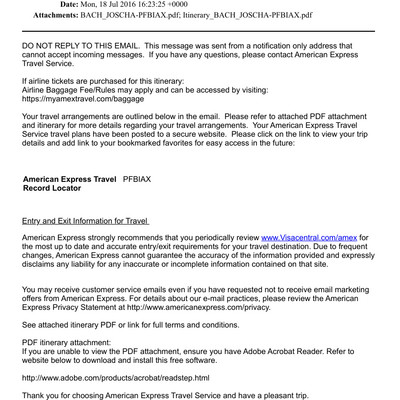 Date: Mon, 18 Jul 2016 16:23:25 +0000
Attachments: BACH_JOSCHA-PFBIAX.pdf; Itinerary_BACH_JOSCHA-PFBIAX.pdf

DO NOT REPLY TO THIS EMAIL. This message was sent from a notification only address that cannot accept incoming messages. If you have any questions, please contact American Express Travel Service.

If airline tickets are purchased for this itinerary:
Airline Baggage Fee/Rules may apply and can be accessed by visiting:
https://myamextravel.com/baggage

Your travel arrangements are outlined below in the email. Please refer to attached PDF attachment and itinerary for more details regarding your travel arrangements. Your American Express Travel Service travel plans have been posted to a secure website. Please click on the link to view your trip details and add link to your bookmarked favorites for easy access in the future:

American Express Travel Record Locator PFBIAX

Entry and Exit Information for Travel

American Express strongly recommends that you periodically review www.Visacentral.com/amex for the most up to date and accurate entry/exit requirements for your travel destination. Due to frequent changes, American Express cannot guarantee the accuracy of the information provided and expressly disclaims any liability for any inaccurate or incomplete information contained on that site.

You may receive customer service emails even if you have requested not to receive email marketing offers from American Express. For details about our e-mail practices, please review the American Express Privacy Statement at http://www.americanexpress.com/privacy.

See attached itinerary PDF or link for full terms and conditions.

PDF itinerary attachment:
If you are unable to view the PDF attachment, ensure you have Adobe Acrobat Reader. Refer to website below to download and install this free software.

http://www.adobe.com/products/acrobat/readstep.html

Thank you for choosing American Express Travel Service and have a pleasant trip.